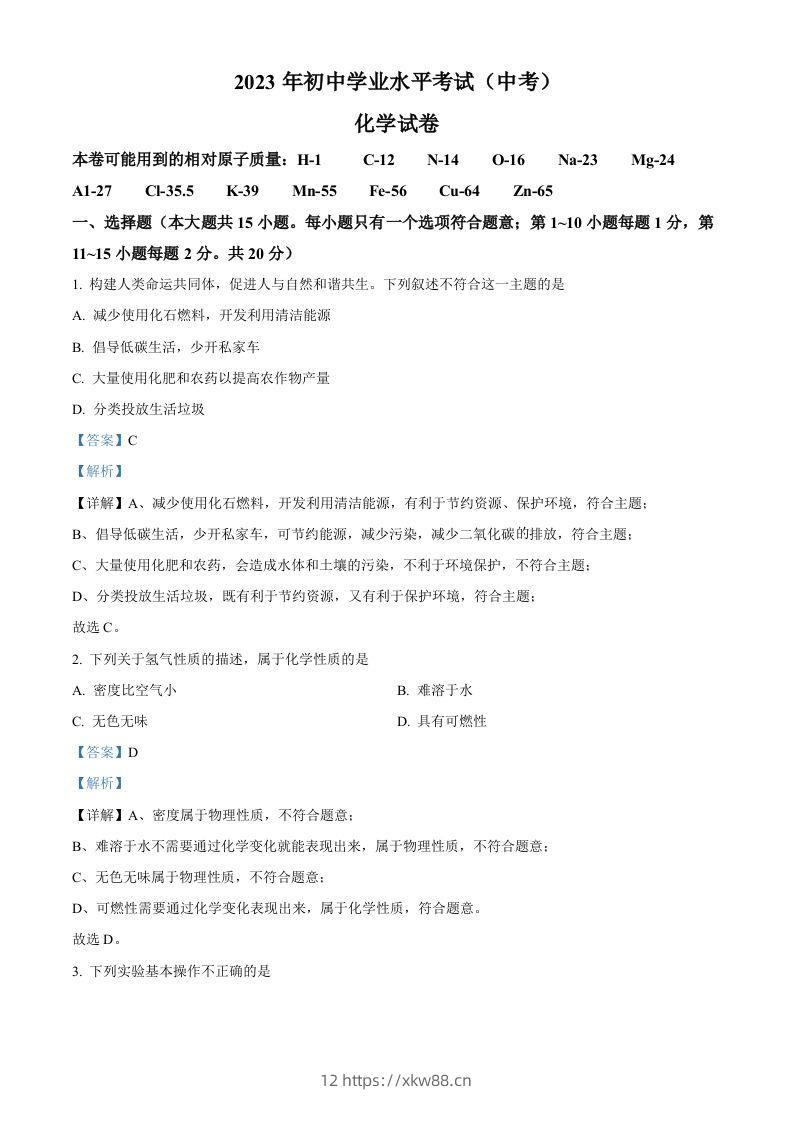 2023 年初中学业水平考试（中考）

化学试卷

本卷可能用到的相对原子质量：H-1　C-12　N-14　O-16　Na-23　Mg-24　A1-27　Cl-35.5　K-39　Mn-55　Fe-56　Cu-64　Zn-65

一、选择题（本大题共 15 小题。每小题只有一个选项符合题意；第 1~10 小题每题 1 分，第 11~15 小题每题 2 分。共 20 分）

1. 构建人类命运共同体，促进人与自然和谐共生。下列叙述不符合这一主题的是

A. 减少使用化石燃料，开发利用清洁能源

B. 倡导低碳生活，少开私家车

C. 大量使用化肥和农药以提高农作物产量

D. 分类投放生活垃圾

【答案】C

【解析】

【详解】A、减少使用化石燃料，开发利用清洁能源，有利于节约资源、保护环境，符合主题；

B、倡导低碳生活，少开私家车，可节约能源，减少污染，减少二氧化碳的排放，符合主题；

C、大量使用化肥和农药，会造成水体和土壤的污染，不利于环境保护，不符合主题；

D、分类投放生活垃圾，既有利于节约资源，又有利于保护环境，符合主题；

故选 C。

2. 下列关于氢气性质的描述，属于化学性质的是

A. 密度比空气小

B. 难溶于水

C. 无色无味

D. 具有可燃性

【答案】D

【解析】

【详解】A、密度属于物理性质，不符合题意；

B、难溶于水不需要通过化学变化就能表现出来，属于物理性质，不符合题意；

C、无色无味属于物理性质，不符合题意；

D、可燃性需要通过化学变化表现出来，属于化学性质，符合题意。

故选 D。

3. 下列实验基本操作不正确的是

12 https://xkw88.cn